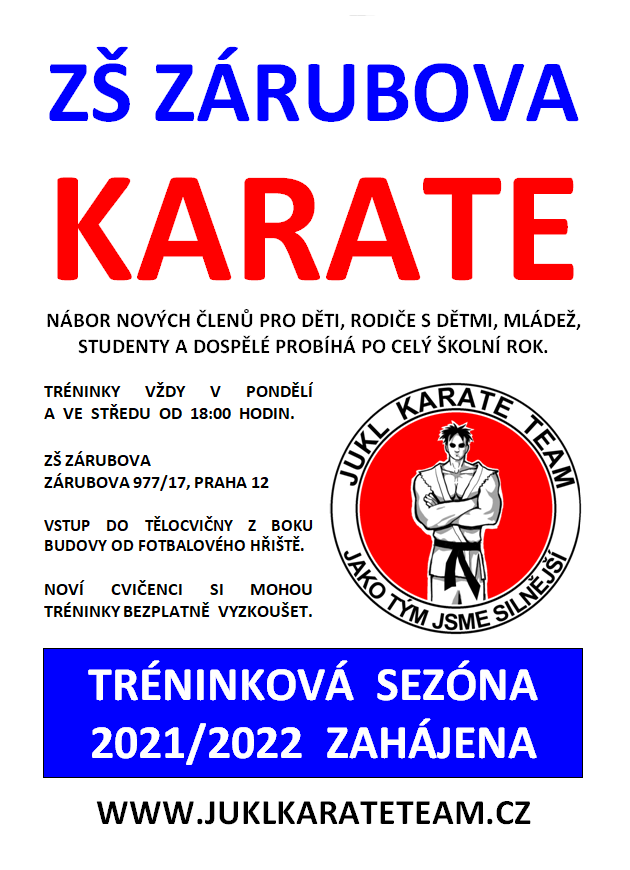 ZŠ ZÁRUBOVA

KARATE

NÁBOR NOVÝCH ČLENŮ PRO DĚTI, RODIČE S DĚTMI, MLÁDEŽ, STUDENTY A DOSPĚLÉ PROBÍHÁ PO CELÝ ŠKOLNÍ ROK.

TRÉNINKY VŽDY V PONDĚLÍ A VE STŘEDU OD 18:00 HODIN.

ZŠ ZÁRUBOVA
ZÁRUBOVA 977/17, PRAHA 12

VSTUP DO TĚLOCVIČNY Z BOKU BUDOVY OD FOTBALOVÉHO HŘIŠTĚ.

NOVÍ CVIČENCI SI MOHOU TRÉNINKY BEZPLATNĚ VYZKOUŠET.

JUKL KARATE TEAM
JAKO TÝM JSME SILNĚJŠÍ

TRÉNINKOVÁ SEZÓNA 2021/2022 ZAHÁJENA

WWW.JUKLKARATETEAM.CZ